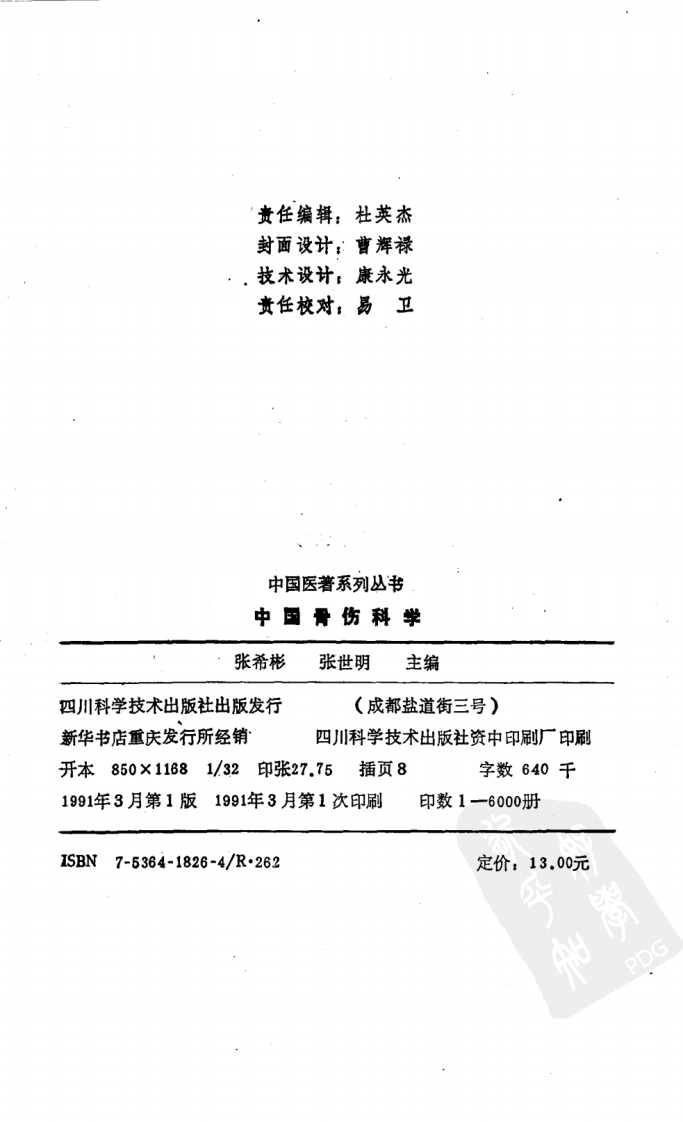 责任编辑：杜英杰
封面设计：曹辉禄
技术设计：康永光
责任校对：易 卫

中国医著系列丛书
中国骨伤科学

张希彬 张世明 主编

四川科学技术出版社出版发行 （成都盐道街三号）
新华书店重庆发行所经销 四川科学技术出版社资中印刷厂印刷
开本 850×1168 1/32 印张27.75 插页8 字数 640 千
1991年3月第1版 1991年3月第1次印刷 印数 1—6000册

ISBN 7-5364-1826-4/R·262 定价：13.00元

PDG